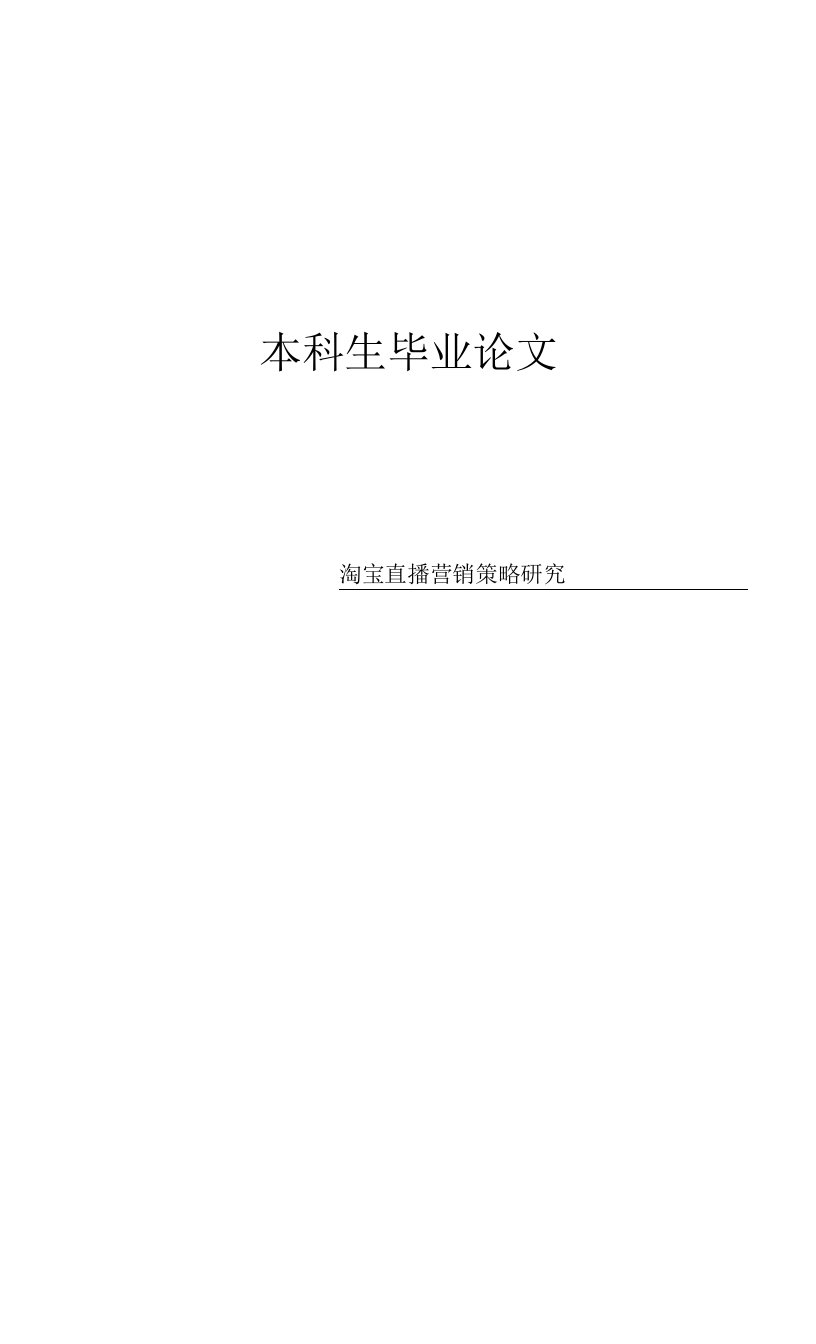 本科生毕业论文

淘宝直播营销策略研究